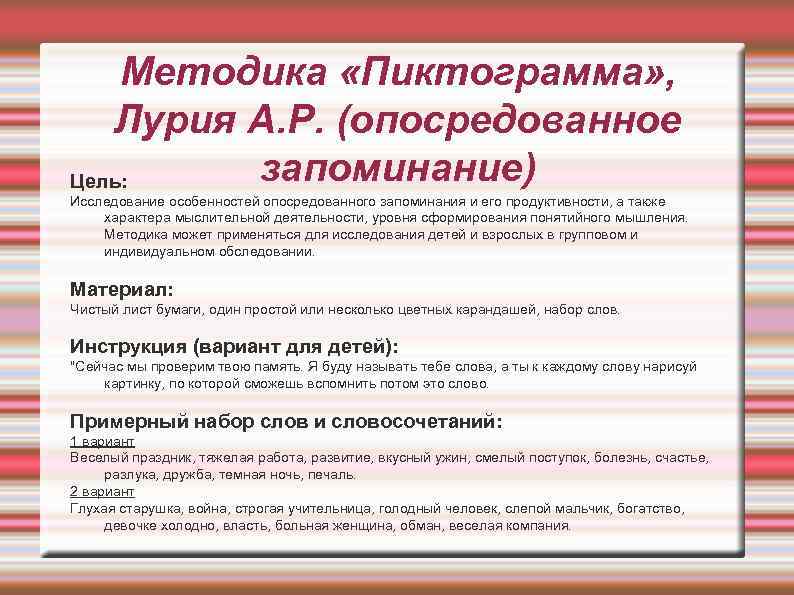 Методика «Пиктограмма», Лурия А.Р. (опосредованное запоминание)

Цель:
Исследование особенностей опосредованного запоминания и его продуктивности, а также характера мыслительной деятельности, уровня сформирования понятийного мышления. Методика может применяться для исследования детей и взрослых в групповом и индивидуальном обследовании.

Материал:
Чистый лист бумаги, один простой или несколько цветных карандашей, набор слов.

Инструкция (вариант для детей):
"Сейчас мы проверим твою память. Я буду называть тебе слова, а ты к каждому слову нарисуй картинку, по которой сможешь вспомнить потом это слово.

Примерный набор слов и словосочетаний:
1 вариант
Веселый праздник, тяжелая работа, развитие, вкусный ужин, смелый поступок, болезнь, счастье, разлука, дружба, темная ночь, печаль.
2 вариант
Глухая старушка, война, строгая учительница, голодный человек, слепой мальчик, богатство, девочке холодно, власть, больная женщина, обман, веселая компания.